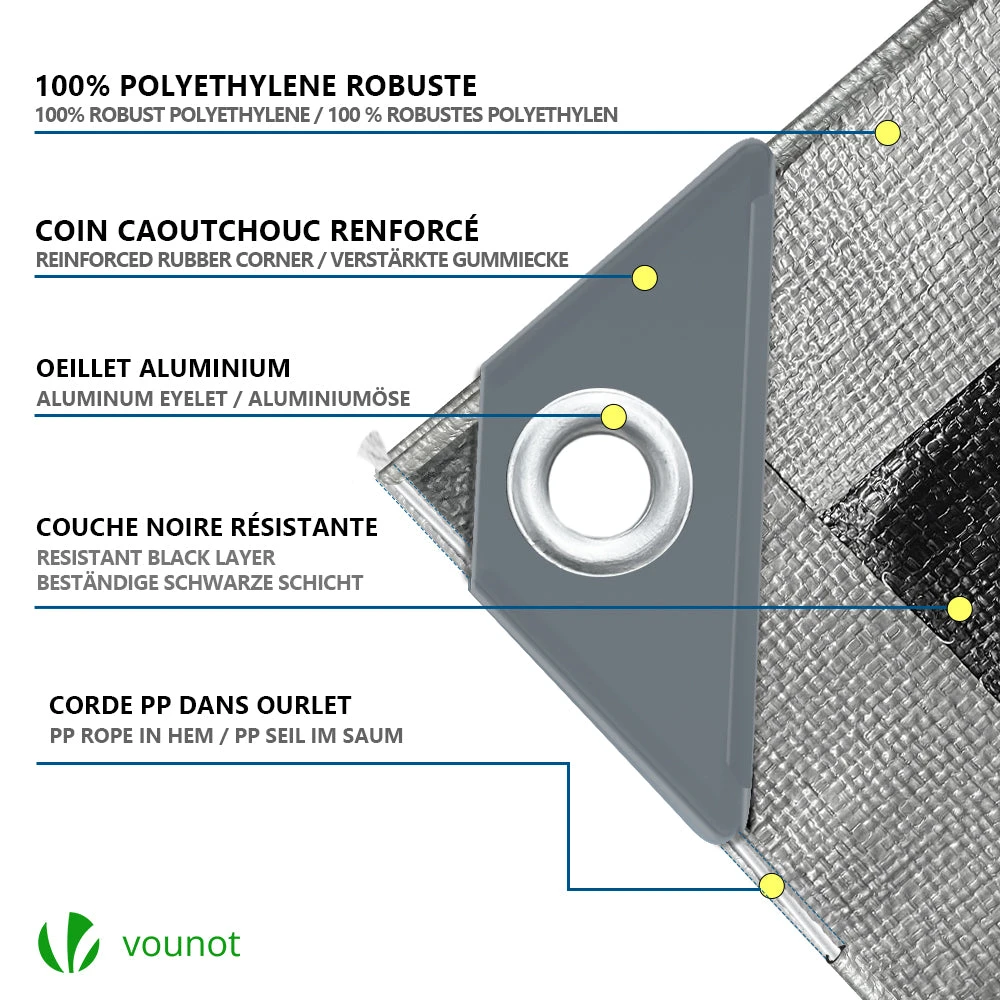 100% POLYETHYLENE ROBUSTE
100% ROBUST POLYETHYLENE / 100 % ROBUSTES POLYETHYLEN

COIN CAOUTCHOUC RENFORCÉ
REINFORCED RUBBER CORNER / VERSTÄRKTE GUMMIECKE

OEILLET ALUMINIUM
ALUMINUM EYELET / ALUMINIUMÖSE

COUCHE NOIRE RÉSISTANTE
RESISTANT BLACK LAYER
BESTÄNDIGE SCHWARZE SCHICHT

CORDE PP DANS OURLET
PP ROPE IN HEM / PP SEIL IM SAUM

vounot